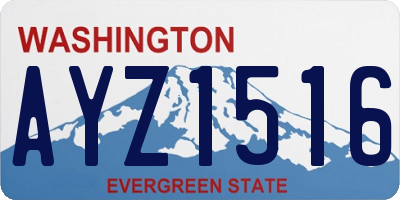 WASHINGTON

AYZ1516

EVERGREEN STATE